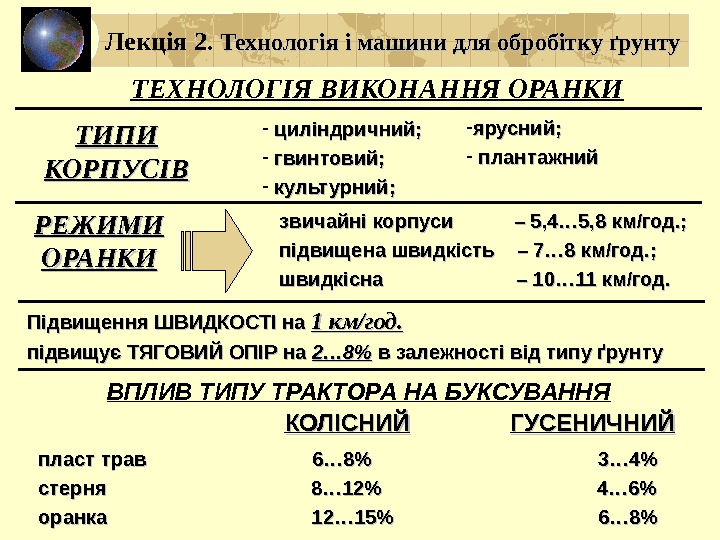 Лекція 2. Технологія і машини для обробітку ґрунту

ТЕХНОЛОГІЯ ВИКОНАННЯ ОРАНКИ

ТИПИ КОРПУСІВ

- циліндричний;
- гвинтовий;
- культурний;

-ярусний;
- плантажний

РЕЖИМИ ОРАНКИ

звичайні корпуси – 5,4…5,8 км/год.;
підвищена швидкість – 7…8 км/год.;
швидкісна – 10…11 км/год.

Підвищення ШВИДКОСТІ на 1 км/год.
підвищує ТЯГОВИЙ ОПІР на 2…8% в залежності від типу ґрунту

ВПЛИВ ТИПУ ТРАКТОРА НА БУКСУВАННЯ

|  | КОЛІСНИЙ | ГУСЕНИЧНИЙ |
|---|---|---|
| пласт трав | 6…8% | 3…4% |
| стерня | 8…12% | 4…6% |
| оранка | 12…15% | 6…8% |